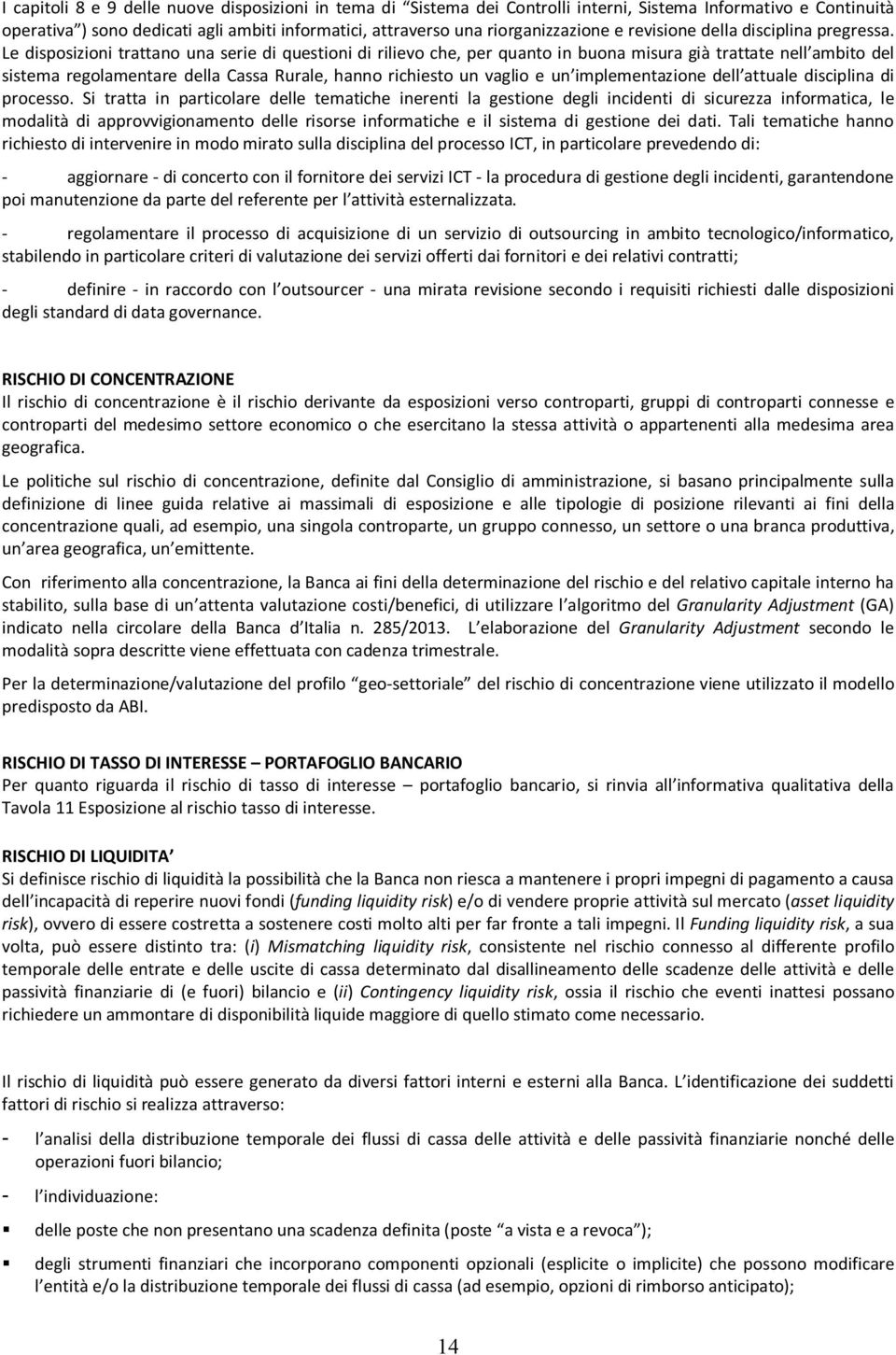 I capitoli 8 e 9 delle nuove disposizioni in tema di "Sistema dei Controlli interni, Sistema Informativo e Continuità operativa") sono dedicati agli ambiti informatici, attraverso una riorganizzazione e revisione della disciplina pregressa. Le disposizioni trattano una serie di questioni di rilievo che, per quanto in buona misura già trattate nell'ambito del sistema regolamentare della Cassa Rurale, hanno richiesto un vaglio e un'implementazione dell'attuale disciplina di processo. Si tratta in particolare delle tematiche inerenti la gestione degli incidenti di sicurezza informatica, le modalità di approvvigionamento delle risorse informatiche e il sistema di gestione dei dati. Tali tematiche hanno richiesto di intervenire in modo mirato sulla disciplina del processo ICT, in particolare prevedendo di:

- aggiornare - di concerto con il fornitore dei servizi ICT - la procedura di gestione degli incidenti, garantendone poi manutenzione da parte del referente per l'attività esternalizzata.

- regolamentare il processo di acquisizione di un servizio di outsourcing in ambito tecnologico/informatico, stabilendo in particolare criteri di valutazione dei servizi offerti dai fornitori e dei relativi contratti;

- definire - in raccordo con l'outsourcer - una mirata revisione secondo i requisiti richiesti dalle disposizioni degli standard di data governance.

RISCHIO DI CONCENTRAZIONE
Il rischio di concentrazione è il rischio derivante da esposizioni verso controparti, gruppi di controparti connesse e controparti del medesimo settore economico o che esercitano la stessa attività o appartenenti alla medesima area geografica.

Le politiche sul rischio di concentrazione, definite dal Consiglio di amministrazione, si basano principalmente sulla definizione di linee guida relative ai massimali di esposizione e alle tipologie di posizione rilevanti ai fini della concentrazione quali, ad esempio, una singola controparte, un gruppo connesso, un settore o una branca produttiva, un'area geografica, un'emittente.

Con riferimento alla concentrazione, la Banca ai fini della determinazione del rischio e del relativo capitale interno ha stabilito, sulla base di un'attenta valutazione costi/benefici, di utilizzare l'algoritmo del Granularity Adjustment (GA) indicato nella circolare della Banca d'Italia n. 285/2013. L'elaborazione del Granularity Adjustment secondo le modalità sopra descritte viene effettuata con cadenza trimestrale.

Per la determinazione/valutazione del profilo "geo-settoriale" del rischio di concentrazione viene utilizzato il modello predisposto da ABI.

RISCHIO DI TASSO DI INTERESSE – PORTAFOGLIO BANCARIO
Per quanto riguarda il rischio di tasso di interesse – portafoglio bancario, si rinvia all'informativa qualitativa della Tavola 11 Esposizione al rischio tasso di interesse.

RISCHIO DI LIQUIDITA'
Si definisce rischio di liquidità la possibilità che la Banca non riesca a mantenere i propri impegni di pagamento a causa dell'incapacità di reperire nuovi fondi (funding liquidity risk) e/o di vendere proprie attività sul mercato (asset liquidity risk), ovvero di essere costretta a sostenere costi molto alti per far fronte a tali impegni. Il Funding liquidity risk, a sua volta, può essere distinto tra: (i) Mismatching liquidity risk, consistente nel rischio connesso al differente profilo temporale delle entrate e delle uscite di cassa determinato dal disallineamento delle scadenze delle attività e delle passività finanziarie di (e fuori) bilancio e (ii) Contingency liquidity risk, ossia il rischio che eventi inattesi possano richiedere un ammontare di disponibilità liquide maggiore di quello stimato come necessario.

Il rischio di liquidità può essere generato da diversi fattori interni e esterni alla Banca. L'identificazione dei suddetti fattori di rischio si realizza attraverso:

- l'analisi della distribuzione temporale dei flussi di cassa delle attività e delle passività finanziarie nonché delle operazioni fuori bilancio;

- l'individuazione:

▪ delle poste che non presentano una scadenza definita (poste "a vista e a revoca");

▪ degli strumenti finanziari che incorporano componenti opzionali (esplicite o implicite) che possono modificare l'entità e/o la distribuzione temporale dei flussi di cassa (ad esempio, opzioni di rimborso anticipato);

14